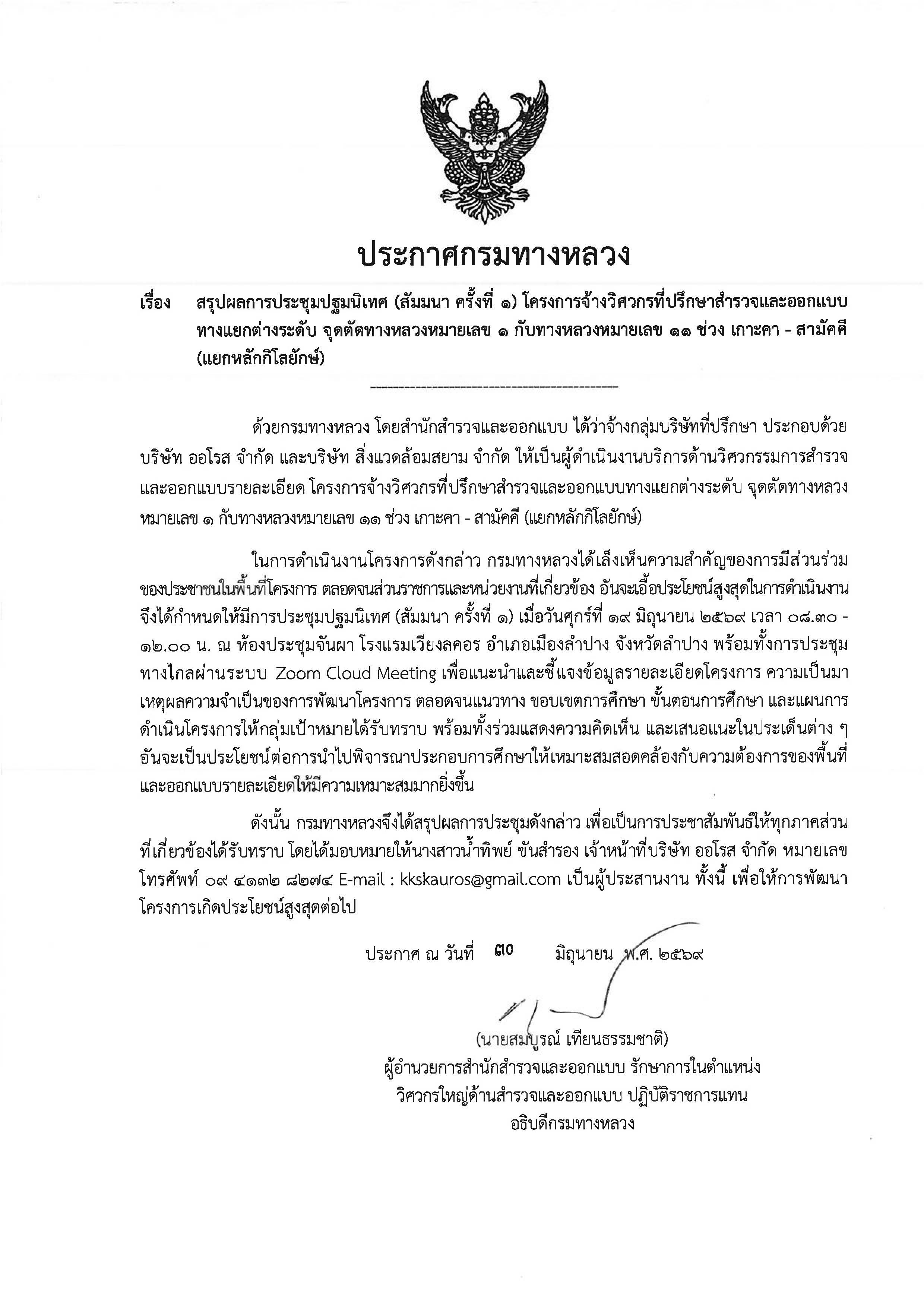 ประกาศกรมทางหลวง

เรื่อง สรุปผลการประชุมปฐมนิเทศ (สัมมนา ครั้งที่ ๑) โครงการจ้างวิศวกรที่ปรึกษาสำรวจและออกแบบทางแยกต่างระดับ จุดตัดทางหลวงหมายเลข ๑ กับทางหลวงหมายเลข ๑๑ ช่วง เกาะคา - สามัคคี (แยกหลักกิโลยักษ์)

ด้วยกรมทางหลวง โดยสำนักสำรวจและออกแบบ ได้ว่าจ้างกลุ่มบริษัทที่ปรึกษา ประกอบด้วย บริษัท ออโรส จำกัด และบริษัท สิ่งแวดล้อมสยาม จำกัด ให้เป็นผู้ดำเนินงานบริการด้านวิศวกรรมการสำรวจและออกแบบรายละเอียด โครงการจ้างวิศวกรที่ปรึกษาสำรวจและออกแบบทางแยกต่างระดับ จุดตัดทางหลวงหมายเลข ๑ กับทางหลวงหมายเลข ๑๑ ช่วง เกาะคา - สามัคคี (แยกหลักกิโลยักษ์)

ในการดำเนินงานโครงการดังกล่าว กรมทางหลวงได้เล็งเห็นความสำคัญของการมีส่วนร่วมของประชาชนในพื้นที่โครงการ ตลอดจนส่วนราชการและหน่วยงานที่เกี่ยวข้อง อันจะเอื้อประโยชน์สูงสุดในการดำเนินงาน จึงได้กำหนดให้มีการประชุมปฐมนิเทศ (สัมมนา ครั้งที่ ๑) เมื่อวันศุกร์ที่ ๑๙ มิถุนายน ๒๕๖๙ เวลา ๐๘.๓๐ - ๑๒.๐๐ น. ณ ห้องประชุมจันผา โรงแรมเวียงลคอร อำเภอเมืองลำปาง จังหวัดลำปาง พร้อมทั้งการประชุมทางไกลผ่านระบบ Zoom Cloud Meeting เพื่อแนะนำและชี้แจงข้อมูลรายละเอียดโครงการ ความเป็นมา เหตุผลความจำเป็นของการพัฒนาโครงการ ตลอดจนแนวทาง ขอบเขตการศึกษา ขั้นตอนการศึกษา และแผนการดำเนินโครงการให้กลุ่มเป้าหมายได้รับทราบ พร้อมทั้งร่วมแสดงความคิดเห็น และเสนอแนะในประเด็นต่าง ๆ อันจะเป็นประโยชน์ต่อการนำไปพิจารณาประกอบการศึกษาให้เหมาะสมสอดคล้องกับความต้องการของพื้นที่และออกแบบรายละเอียดให้มีความเหมาะสมมากยิ่งขึ้น

ดังนั้น กรมทางหลวงจึงได้สรุปผลการประชุมดังกล่าว เพื่อเป็นการประชาสัมพันธ์ให้ทุกภาคส่วนที่เกี่ยวข้องได้รับทราบ โดยได้มอบหมายให้นางสาวน้ำทิพย์ ขันสำรอง เจ้าหน้าที่บริษัท ออโรส จำกัด หมายเลขโทรศัพท์ ๐๙ ๔๑๓๒ ๘๒๗๔ E-mail : kkskauros@gmail.com เป็นผู้ประสานงาน ทั้งนี้ เพื่อให้การพัฒนาโครงการเกิดประโยชน์สูงสุดต่อไป

ประกาศ ณ วันที่ ๓๐ มิถุนายน พ.ศ. ๒๕๖๙

(นายสมบูรณ์ เทียนธรรมชาติ)
ผู้อำนวยการสำนักสำรวจและออกแบบ รักษาการในตำแหน่ง
วิศวกรใหญ่ด้านสำรวจและออกแบบ ปฏิบัติราชการแทน
อธิบดีกรมทางหลวง